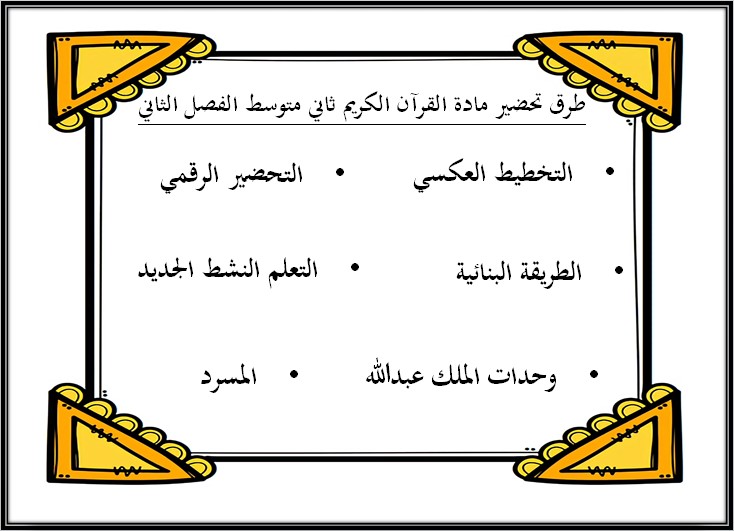 طرق تحضير مادة القرآن الكريم ثاني متوسط الفصل الثاني

• التخطيط العكسي • التحضير الرقمي

• الطريقة البنائية • التعلم النشط الجديد

• وحدات الملك عبدالله • المسرد